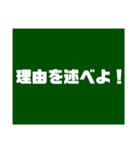 理由を述べよ！